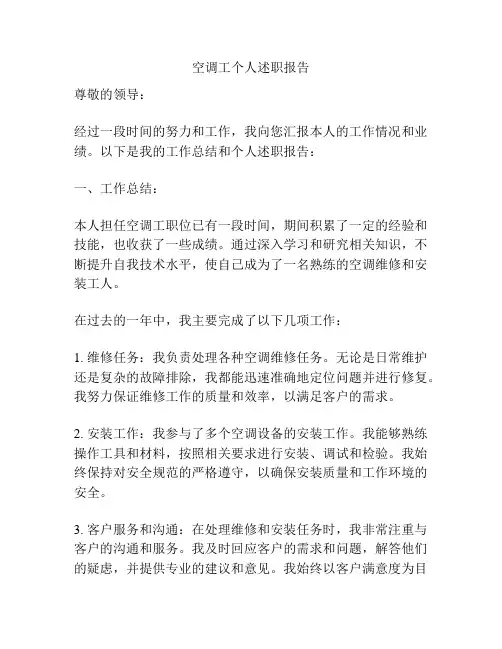 空调工个人述职报告

尊敬的领导：

经过一段时间的努力和工作，我向您汇报本人的工作情况和业绩。以下是我的工作总结和个人述职报告：

一、工作总结：

本人担任空调工职位已有一段时间，期间积累了一定的经验和技能，也收获了一些成绩。通过深入学习和研究相关知识，不断提升自我技术水平，使自己成为了一名熟练的空调维修和安装工人。

在过去的一年中，我主要完成了以下几项工作：

1. 维修任务：我负责处理各种空调维修任务。无论是日常维护还是复杂的故障排除，我都能迅速准确地定位问题并进行修复。我努力保证维修工作的质量和效率，以满足客户的需求。

2. 安装工作：我参与了多个空调设备的安装工作。我能够熟练操作工具和材料，按照相关要求进行安装、调试和检验。我始终保持对安全规范的严格遵守，以确保安装质量和工作环境的安全。

3. 客户服务和沟通：在处理维修和安装任务时，我非常注重与客户的沟通和服务。我及时回应客户的需求和问题，解答他们的疑虑，并提供专业的建议和意见。我始终以客户满意度为目